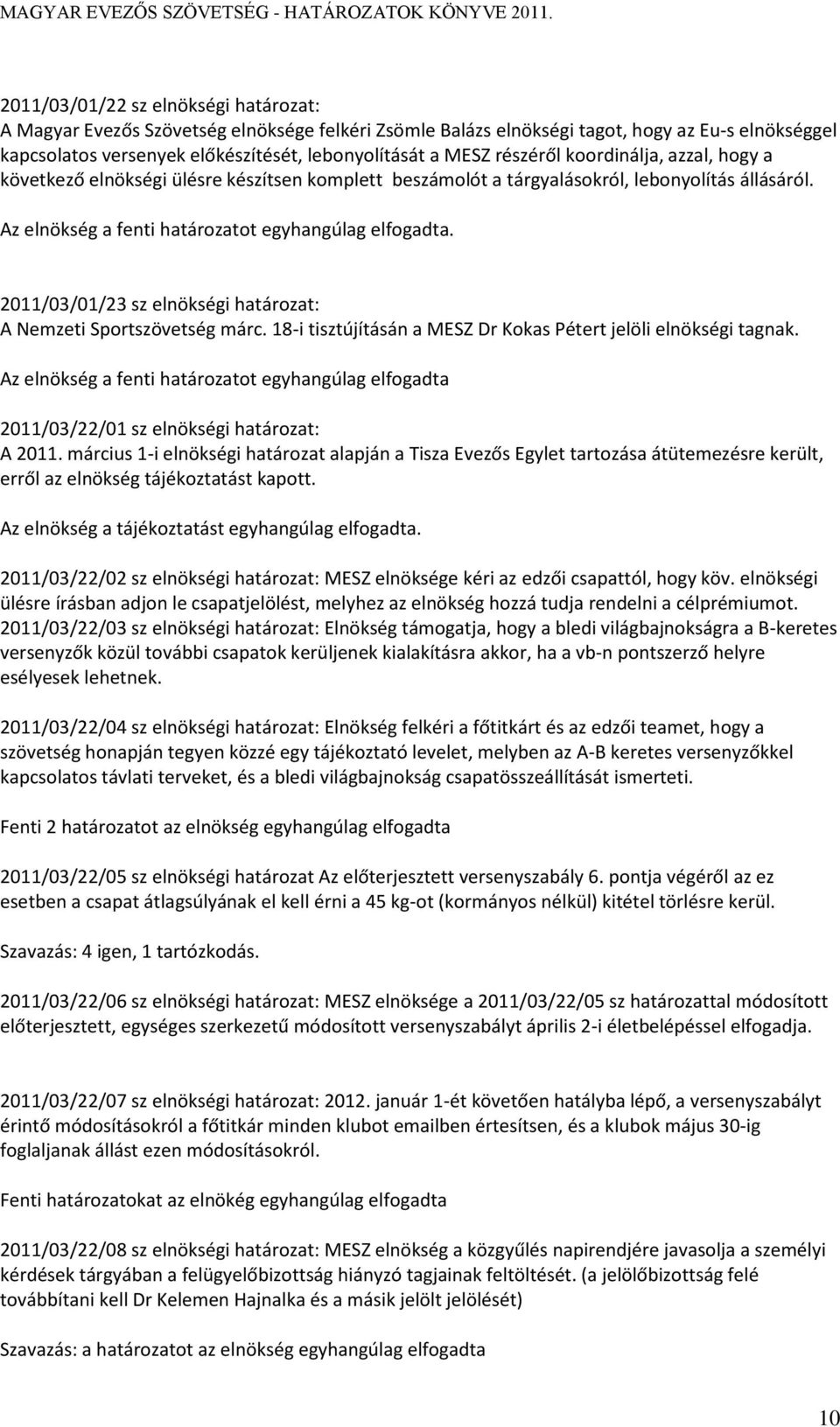 MAGYAR EVEZŐS SZÖVETSÉG - HATÁROZATOK KÖNYVE 2011.

2011/03/01/22 sz elnökségi határozat:
A Magyar Evezős Szövetség elnöksége felkéri Zsömle Balázs elnökségi tagot, hogy az Eu-s elnökséggel kapcsolatos versenyek előkészítését, lebonyolítását a MESZ részéről koordinálja, azzal, hogy a következő elnökségi ülésre készítsen komplett beszámolót a tárgyalásokról, lebonyolítás állásáról.

Az elnökség a fenti határozatot egyhangúlag elfogadta.

2011/03/01/23 sz elnökségi határozat:
A Nemzeti Sportszövetség márc. 18-i tisztújításán a MESZ Dr Kokas Pétert jelöli elnökségi tagnak.

Az elnökség a fenti határozatot egyhangúlag elfogadta

2011/03/22/01 sz elnökségi határozat:
A 2011. március 1-i elnökségi határozat alapján a Tisza Evezős Egylet tartozása átütemezésre került, erről az elnökség tájékoztatást kapott.

Az elnökség a tájékoztatást egyhangúlag elfogadta.

2011/03/22/02 sz elnökségi határozat: MESZ elnöksége kéri az edzői csapattól, hogy köv. elnökségi ülésre írásban adjon le csapatjelölést, melyhez az elnökség hozzá tudja rendelni a célprémiumot.
2011/03/22/03 sz elnökségi határozat: Elnökség támogatja, hogy a bledi világbajnokságra a B-keretes versenyzők közül további csapatok kerüljenek kialakításra akkor, ha a vb-n pontszerző helyre esélyesek lehetnek.

2011/03/22/04 sz elnökségi határozat: Elnökség felkéri a főtitkárt és az edzői teamet, hogy a szövetség honapján tegyen közzé egy tájékoztató levelet, melyben az A-B keretes versenyzőkkel kapcsolatos távlati terveket, és a bledi világbajnokság csapatösszeállítását ismerteti.

Fenti 2 határozatot az elnökség egyhangúlag elfogadta

2011/03/22/05 sz elnökségi határozat Az előterjesztett versenyszabály 6. pontja végéről az ez esetben a csapat átlagsúlyának el kell érni a 45 kg-ot (kormányos nélkül) kitétel törlésre kerül.

Szavazás: 4 igen, 1 tartózkodás.

2011/03/22/06 sz elnökségi határozat: MESZ elnöksége a 2011/03/22/05 sz határozattal módosított előterjesztett, egységes szerkezetű módosított versenyszabályt április 2-i életbelépéssel elfogadja.

2011/03/22/07 sz elnökségi határozat: 2012. január 1-ét követően hatályba lépő, a versenyszabályt érintő módosításokról a főtitkár minden klubot emailben értesítsen, és a klubok május 30-ig foglaljanak állást ezen módosításokról.

Fenti határozatokat az elnökég egyhangúlag elfogadta

2011/03/22/08 sz elnökségi határozat: MESZ elnökség a közgyűlés napirendjére javasolja a személyi kérdések tárgyában a felügyelőbizottság hiányzó tagjainak feltöltését. (a jelölőbizottság felé továbbítani kell Dr Kelemen Hajnalka és a másik jelölt jelölését)

Szavazás: a határozatot az elnökség egyhangúlag elfogadta

10